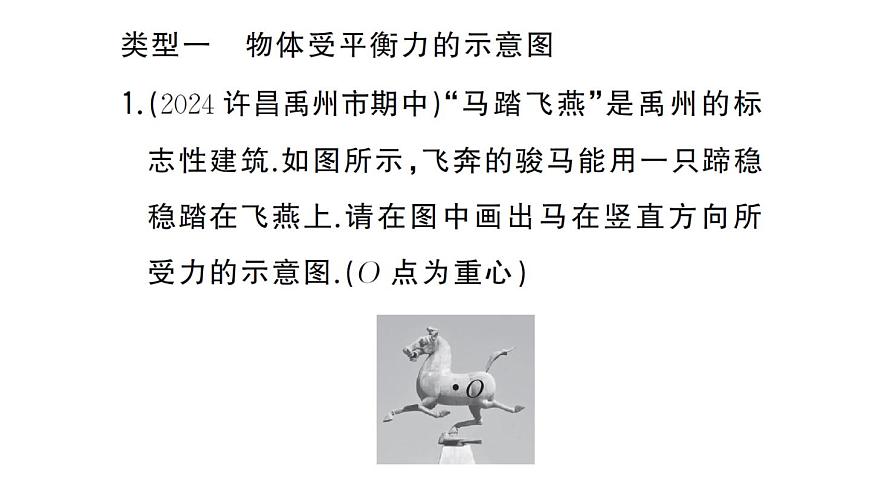 类型一　物体受平衡力的示意图

1.(2024 许昌禹州市期中)“马踏飞燕”是禹州的标志性建筑.如图所示,飞奔的骏马能用一只蹄稳稳踏在飞燕上.请在图中画出马在竖直方向所受力的示意图.($O$ 点为重心)

$O$